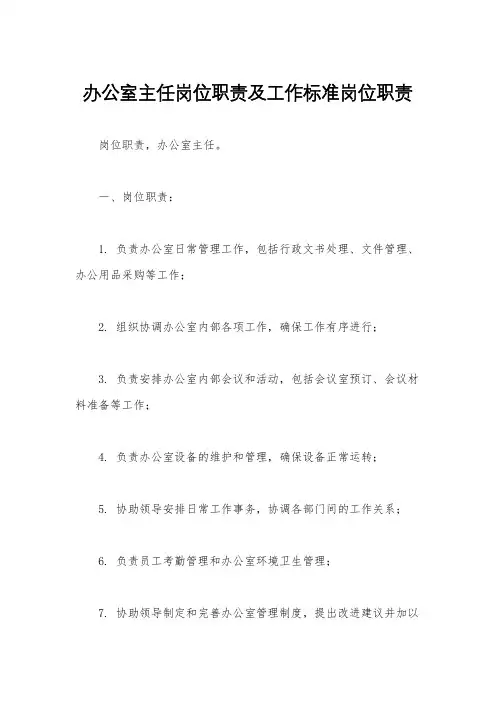 办公室主任岗位职责及工作标准岗位职责

岗位职责，办公室主任。

一、岗位职责：

1. 负责办公室日常管理工作，包括行政文书处理、文件管理、办公用品采购等工作；

2. 组织协调办公室内部各项工作，确保工作有序进行；

3. 负责安排办公室内部会议和活动，包括会议室预订、会议材料准备等工作；

4. 负责办公室设备的维护和管理，确保设备正常运转；

5. 协助领导安排日常工作事务，协调各部门间的工作关系；

6. 负责员工考勤管理和办公室环境卫生管理；

7. 协助领导制定和完善办公室管理制度，提出改进建议并加以